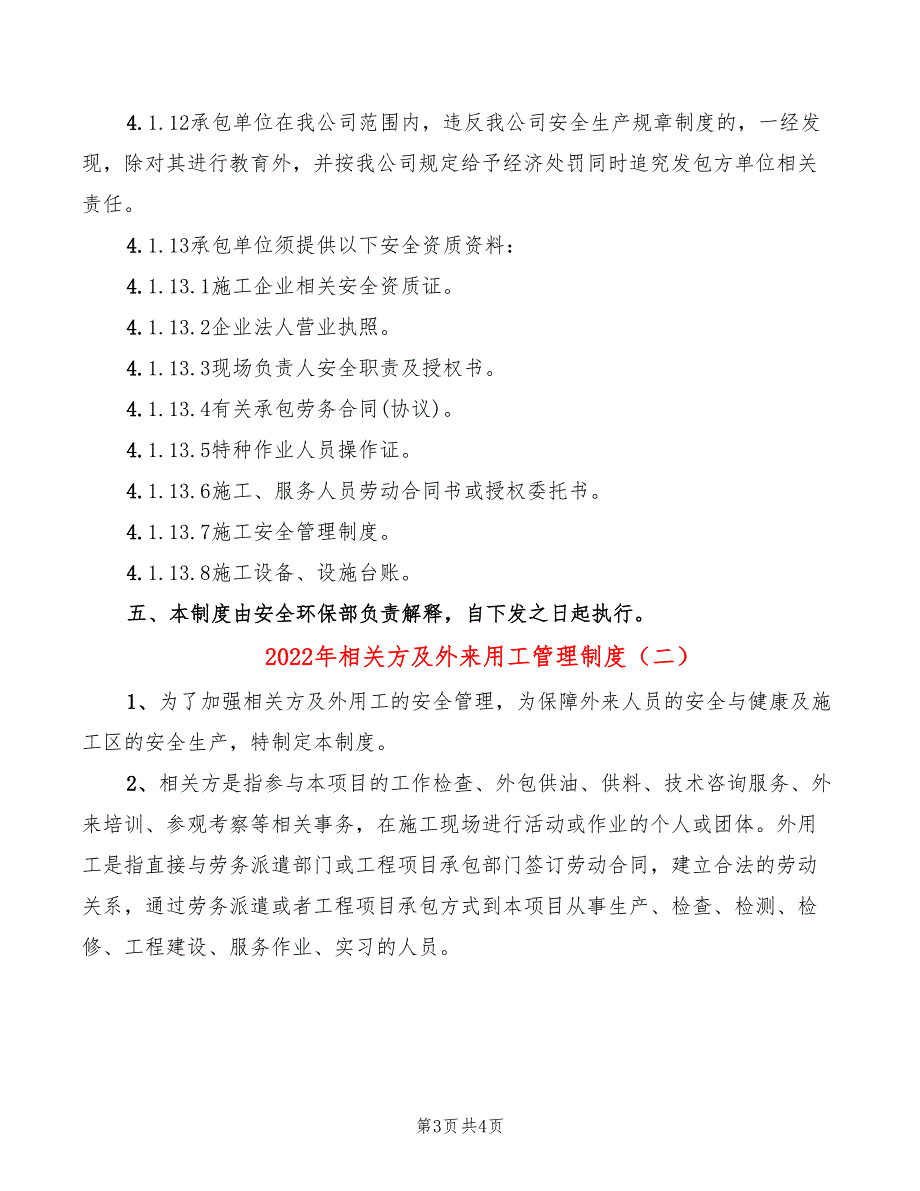 4.1.12承包单位在我公司范围内，违反我公司安全生产规章制度的，一经发现，除对其进行教育外，并按我公司规定给予经济处罚同时追究发包方单位相关责任。

4.1.13承包单位须提供以下安全资质资料：

4.1.13.1施工企业相关安全资质证。

4.1.13.2企业法人营业执照。

4.1.13.3现场负责人安全职责及授权书。

4.1.13.4有关承包劳务合同(协议)。

4.1.13.5特种作业人员操作证。

4.1.13.6施工、服务人员劳动合同书或授权委托书。

4.1.13.7施工安全管理制度。

4.1.13.8施工设备、设施台账。

五、本制度由安全环保部负责解释，自下发之日起执行。

2022年相关方及外来用工管理制度（二）

1、为了加强相关方及外用工的安全管理，为保障外来人员的安全与健康及施工区的安全生产，特制定本制度。

2、相关方是指参与本项目的工作检查、外包供油、供料、技术咨询服务、外来培训、参观考察等相关事务，在施工现场进行活动或作业的个人或团体。外用工是指直接与劳务派遣部门或工程项目承包部门签订劳动合同，建立合法的劳动关系，通过劳务派遣或者工程项目承包方式到本项目从事生产、检查、检测、检修、工程建设、服务作业、实习的人员。

第3页 共4页